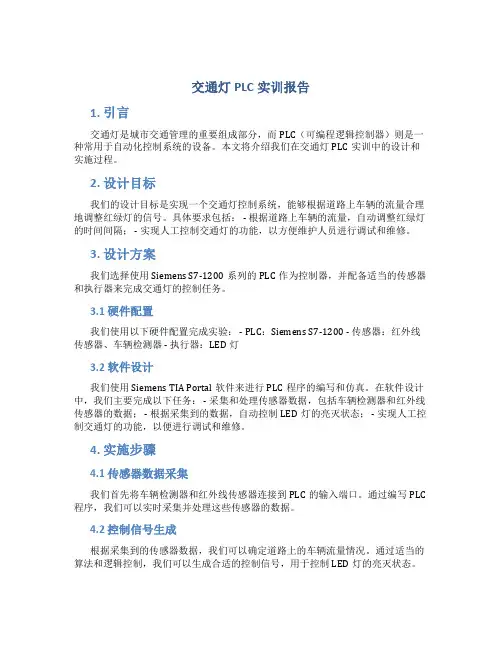 交通灯 PLC 实训报告

1. 引言

交通灯是城市交通管理的重要组成部分，而 PLC（可编程逻辑控制器）则是一种常用于自动化控制系统的设备。本文将介绍我们在交通灯 PLC 实训中的设计和实施过程。

2. 设计目标

我们的设计目标是实现一个交通灯控制系统，能够根据道路上车辆的流量合理地调整红绿灯的信号。具体要求包括： - 根据道路上车辆的流量，自动调整红绿灯的时间间隔； - 实现人工控制交通灯的功能，以方便维护人员进行调试和维修。

3. 设计方案

我们选择使用 Siemens S7-1200 系列的 PLC 作为控制器，并配备适当的传感器和执行器来完成交通灯的控制任务。

3.1 硬件配置

我们使用以下硬件配置完成实验： - PLC：Siemens S7-1200 - 传感器：红外线传感器、车辆检测器 - 执行器：LED 灯

3.2 软件设计

我们使用 Siemens TIA Portal 软件来进行 PLC 程序的编写和仿真。在软件设计中，我们主要完成以下任务： - 采集和处理传感器数据，包括车辆检测器和红外线传感器的数据； - 根据采集到的数据，自动控制 LED 灯的亮灭状态； - 实现人工控制交通灯的功能，以便进行调试和维修。

4. 实施步骤

4.1 传感器数据采集

我们首先将车辆检测器和红外线传感器连接到 PLC 的输入端口。通过编写 PLC 程序，我们可以实时采集并处理这些传感器的数据。

4.2 控制信号生成

根据采集到的传感器数据，我们可以确定道路上的车辆流量情况。通过适当的算法和逻辑控制，我们可以生成合适的控制信号，用于控制 LED 灯的亮灭状态。